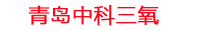 青岛中科三氧